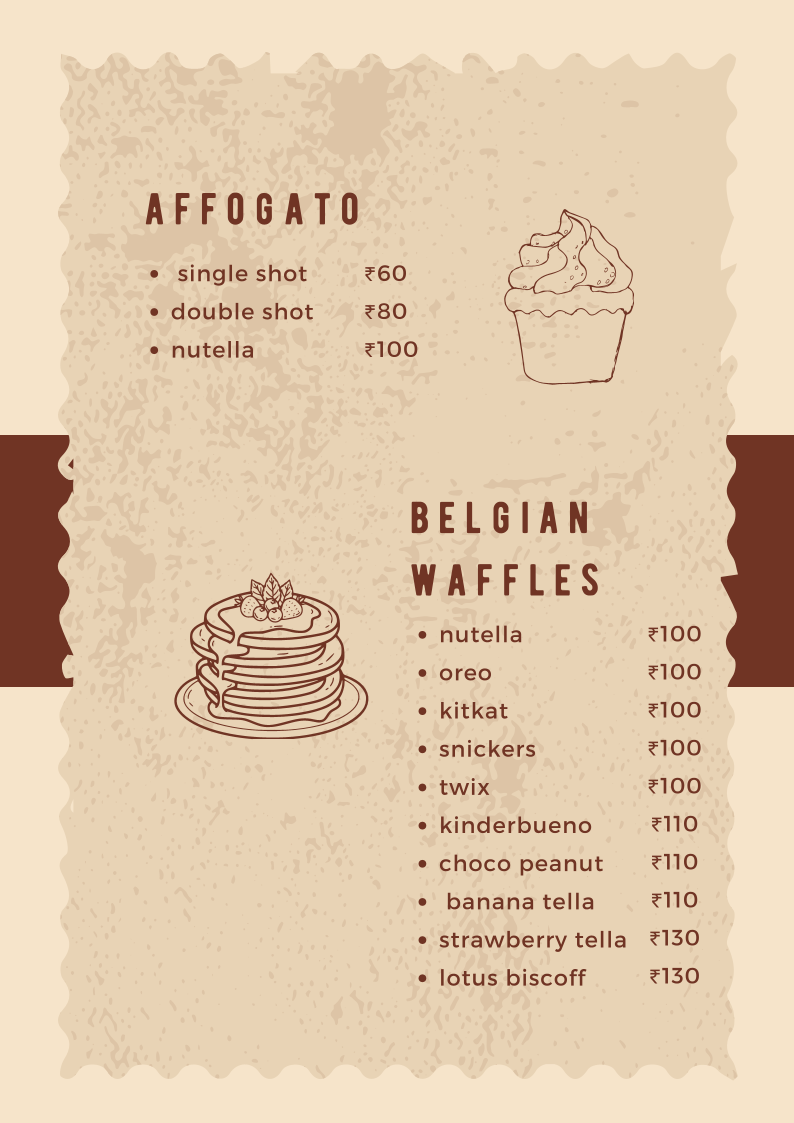 AFFOGATO

- single shot ₹60
- double shot ₹80
- nutella ₹100

BELGIAN WAFFLES

- nutella ₹100
- oreo ₹100
- kitkat ₹100
- snickers ₹100
- twix ₹100
- kinderbueno ₹110
- choco peanut ₹110
- banana tella ₹110
- strawberry tella ₹130
- lotus biscoff ₹130